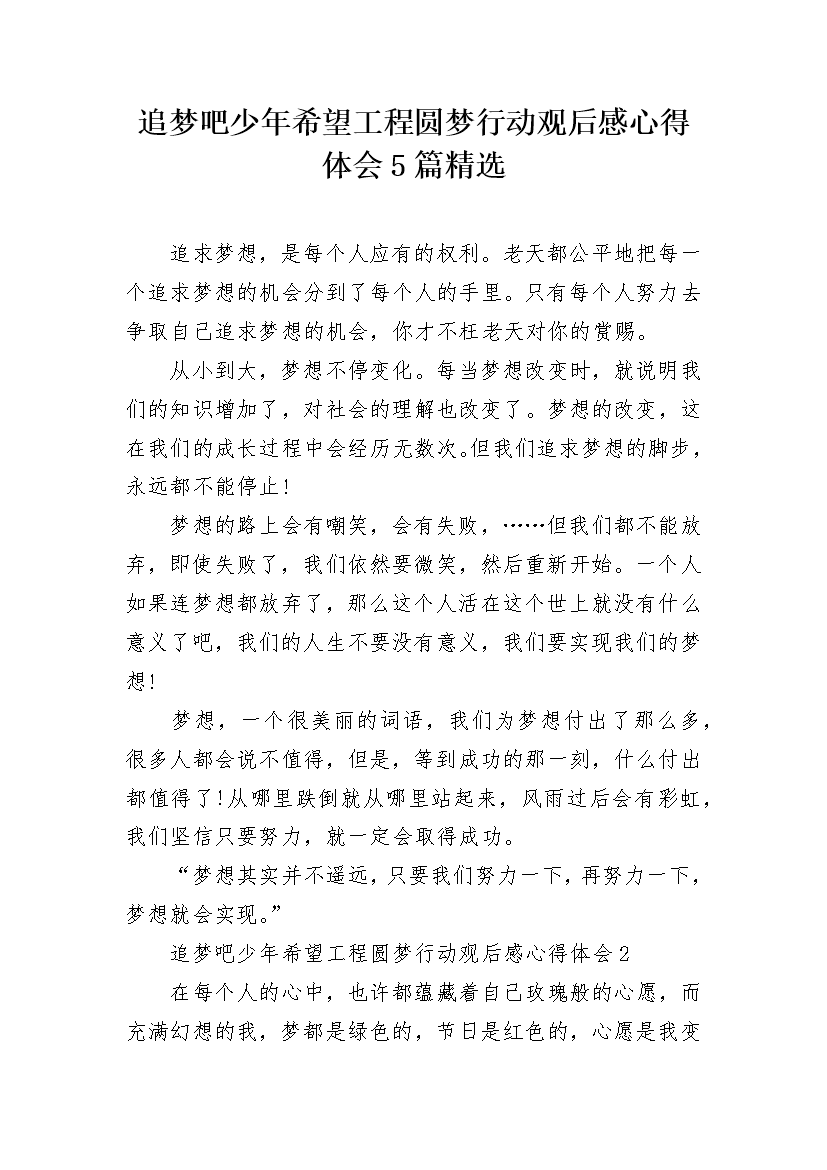 追梦吧少年希望工程圆梦行动观后感心得体会5篇精选

追求梦想，是每个人应有的权利。老天都公平地把每一个追求梦想的机会分到了每个人的手里。只有每个人努力去争取自己追求梦想的机会，你才不枉老天对你的赏赐。

从小到大，梦想不停变化。每当梦想改变时，就说明我们的知识增加了，对社会的理解也改变了。梦想的改变，这在我们的成长过程中会经历无数次。但我们追求梦想的脚步，永远都不能停止!

梦想的路上会有嘲笑，会有失败，……但我们都不能放弃，即使失败了，我们依然要微笑，然后重新开始。一个人如果连梦想都放弃了，那么这个人活在这个世上就没有什么意义了吧，我们的人生不要没有意义，我们要实现我们的梦想!

梦想，一个很美丽的词语，我们为梦想付出了那么多，很多人都会说不值得，但是，等到成功的那一刻，什么付出都值得了!从哪里跌倒就从哪里站起来，风雨过后会有彩虹，我们坚信只要努力，就一定会取得成功。

“梦想其实并不遥远，只要我们努力一下，再努力一下，梦想就会实现。”

追梦吧少年希望工程圆梦行动观后感心得体会2

在每个人的心中，也许都蕴藏着自己玫瑰般的心愿，而充满幻想的我，梦都是绿色的，节日是红色的，心愿是我变